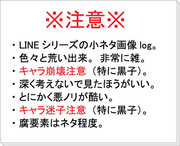 ※注意※

・LINE シリーズの小ネタ画像 log。
・色々と荒い出来。 非常に雑。
・キャラ崩壊注意（特に黒子）。
・深く考えないで見たほうがいい。
・とにかく悪ノリが酷い。
・キャラ迷子注意（特に黒子）。
・腐要素はネタ程度。